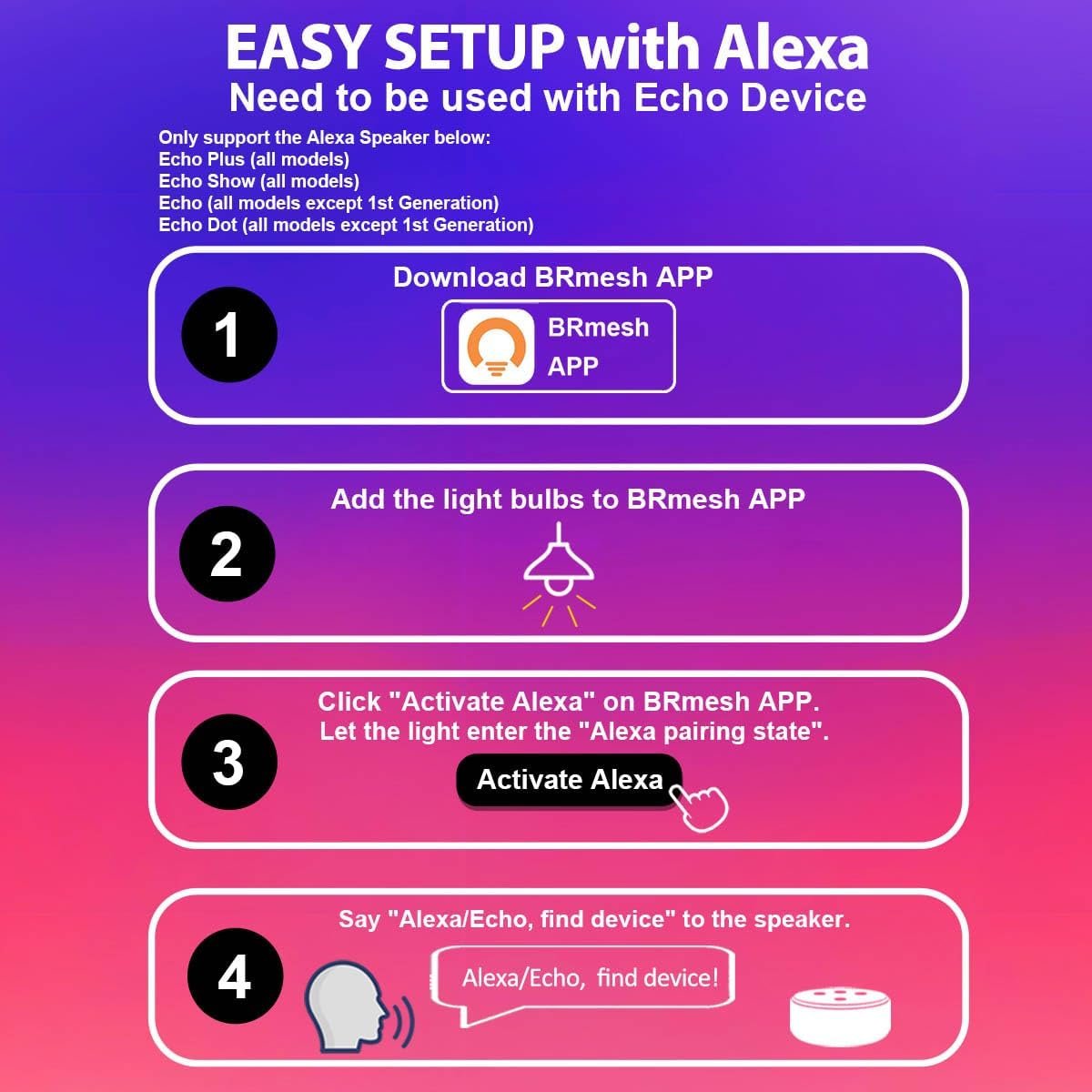 EASY SETUP with Alexa
Need to be used with Echo Device

Only support the Alexa Speaker below:
Echo Plus (all models)
Echo Show (all models)
Echo (all models except 1st Generation)
Echo Dot (all models except 1st Generation)

1

Download BRmesh APP

BRmesh
APP

2

Add the light bulbs to BRmesh APP

3

Click "Activate Alexa" on BRmesh APP.
Let the light enter the "Alexa pairing state".

Activate Alexa

4

Say "Alexa/Echo, find device" to the speaker.

Alexa/Echo, find device!